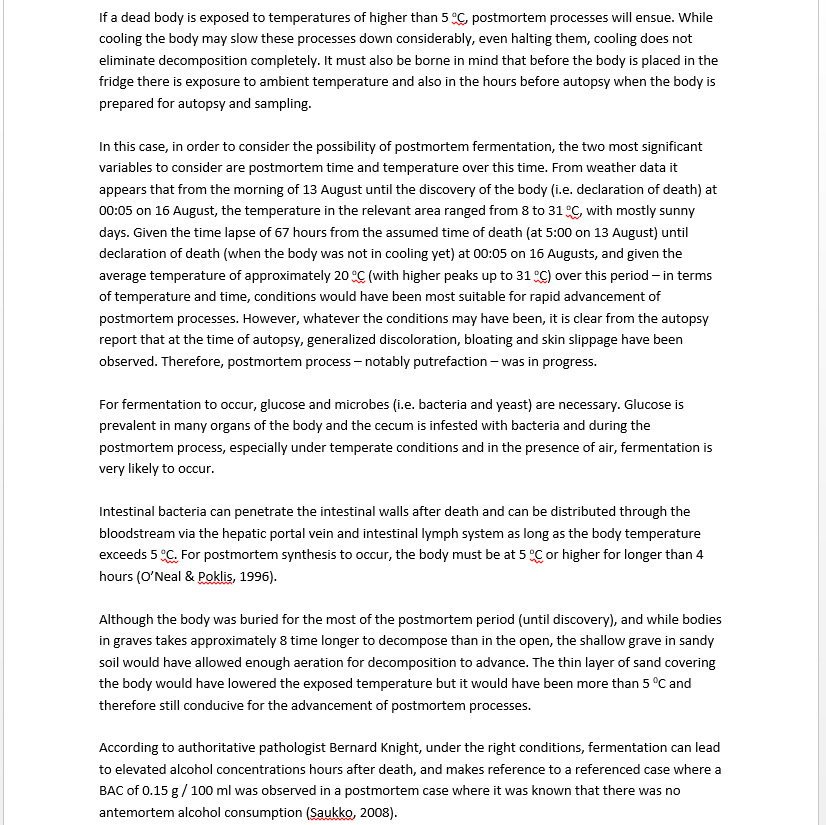 If a dead body is exposed to temperatures of higher than 5 ºC, postmortem processes will ensue. While cooling the body may slow these processes down considerably, even halting them, cooling does not eliminate decomposition completely. It must also be borne in mind that before the body is placed in the fridge there is exposure to ambient temperature and also in the hours before autopsy when the body is prepared for autopsy and sampling.

In this case, in order to consider the possibility of postmortem fermentation, the two most significant variables to consider are postmortem time and temperature over this time. From weather data it appears that from the morning of 13 August until the discovery of the body (i.e. declaration of death) at 00:05 on 16 August, the temperature in the relevant area ranged from 8 to 31 ºC, with mostly sunny days. Given the time lapse of 67 hours from the assumed time of death (at 5:00 on 13 August) until declaration of death (when the body was not in cooling yet) at 00:05 on 16 Augusts, and given the average temperature of approximately 20 ºC (with higher peaks up to 31 ºC) over this period – in terms of temperature and time, conditions would have been most suitable for rapid advancement of postmortem processes. However, whatever the conditions may have been, it is clear from the autopsy report that at the time of autopsy, generalized discoloration, bloating and skin slippage have been observed. Therefore, postmortem process – notably putrefaction – was in progress.

For fermentation to occur, glucose and microbes (i.e. bacteria and yeast) are necessary. Glucose is prevalent in many organs of the body and the cecum is infested with bacteria and during the postmortem process, especially under temperate conditions and in the presence of air, fermentation is very likely to occur.

Intestinal bacteria can penetrate the intestinal walls after death and can be distributed through the bloodstream via the hepatic portal vein and intestinal lymph system as long as the body temperature exceeds 5 ºC. For postmortem synthesis to occur, the body must be at 5 ºC or higher for longer than 4 hours (O'Neal & Poklis, 1996).

Although the body was buried for the most of the postmortem period (until discovery), and while bodies in graves takes approximately 8 time longer to decompose than in the open, the shallow grave in sandy soil would have allowed enough aeration for decomposition to advance. The thin layer of sand covering the body would have lowered the exposed temperature but it would have been more than 5 ºC and therefore still conducive for the advancement of postmortem processes.

According to authoritative pathologist Bernard Knight, under the right conditions, fermentation can lead to elevated alcohol concentrations hours after death, and makes reference to a referenced case where a BAC of 0.15 g / 100 ml was observed in a postmortem case where it was known that there was no antemortem alcohol consumption (Saukko, 2008).